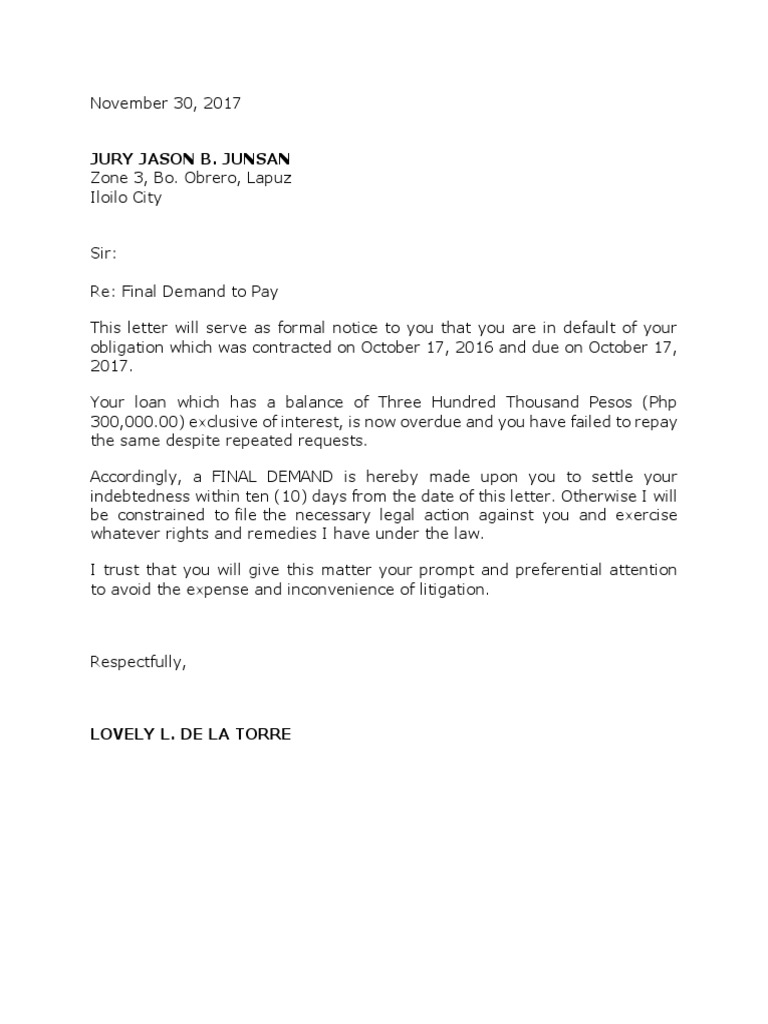 November 30, 2017

JURY JASON B. JUNSAN
Zone 3, Bo. Obrero, Lapuz
Iloilo City

Sir:

Re: Final Demand to Pay

This letter will serve as formal notice to you that you are in default of your obligation which was contracted on October 17, 2016 and due on October 17, 2017.

Your loan which has a balance of Three Hundred Thousand Pesos (Php 300,000.00) exclusive of interest, is now overdue and you have failed to repay the same despite repeated requests.

Accordingly, a FINAL DEMAND is hereby made upon you to settle your indebtedness within ten (10) days from the date of this letter. Otherwise I will be constrained to file the necessary legal action against you and exercise whatever rights and remedies I have under the law.

I trust that you will give this matter your prompt and preferential attention to avoid the expense and inconvenience of litigation.

Respectfully,

LOVELY L. DE LA TORRE